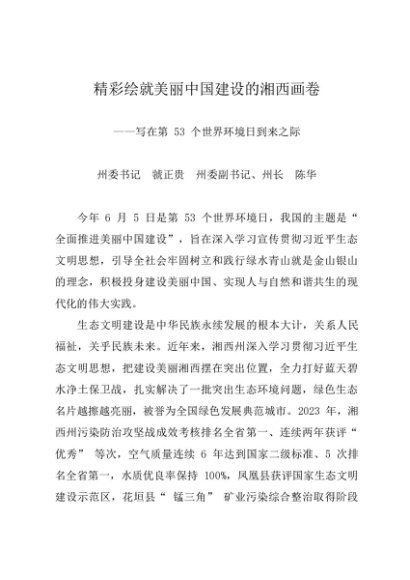 精彩绘就美丽中国建设的湘西画卷

——写在第 53 个世界环境日到来之际

州委书记 虢正贵 州委副书记、州长 陈华

今年 6 月 5 日是第 53 个世界环境日，我国的主题是“全面推进美丽中国建设”，旨在深入学习宣传贯彻习近平生态文明思想，引导全社会牢固树立和践行绿水青山就是金山银山的理念，积极投身建设美丽中国、实现人与自然和谐共生的现代化的伟大实践。

生态文明建设是中华民族永续发展的根本大计，关系人民福祉，关乎民族未来。近年来，湘西州深入学习贯彻习近平生态文明思想，把建设美丽湘西摆在突出位置，全力打好蓝天碧水净土保卫战，扎实解决了一批突出生态环境问题，绿色生态名片越擦越亮丽，被誉为全国绿色发展典范城市。2023 年，湘西州污染防治攻坚战成效考核排名全省第一、连续两年获评“优秀” 等次，空气质量连续 6 年达到国家二级标准、5 次排名全省第一，水质优良率保持 100%，凤凰县获评国家生态文明建设示范区，花垣县“ 锰三角” 矿业污染综合整治取得阶段